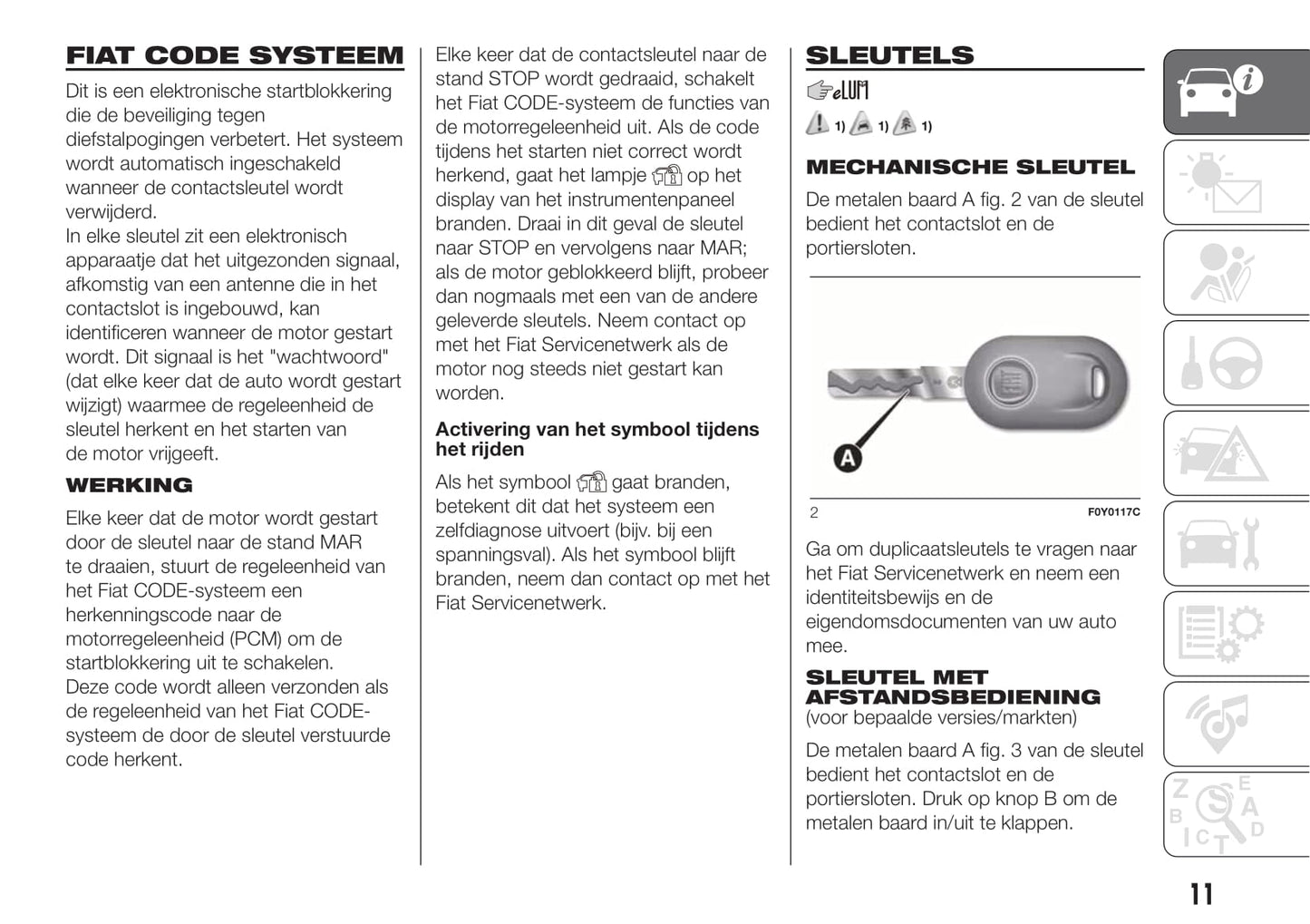 FIAT CODE SYSTEEM

Dit is een elektronische startblokkering die de beveiliging tegen diefstalpogingen verbetert. Het systeem wordt automatisch ingeschakeld wanneer de contactsleutel wordt verwijderd.
In elke sleutel zit een elektronisch apparaatje dat het uitgezonden signaal, afkomstig van een antenne die in het contactslot is ingebouwd, kan identificeren wanneer de motor gestart wordt. Dit signaal is het "wachtwoord" (dat elke keer dat de auto wordt gestart wijzigt) waarmee de regeleenheid de sleutel herkent en het starten van de motor vrijgeeft.

WERKING

Elke keer dat de motor wordt gestart door de sleutel naar de stand MAR te draaien, stuurt de regeleenheid van het Fiat CODE-systeem een herkenningscode naar de motorregeleenheid (PCM) om de startblokkering uit te schakelen.
Deze code wordt alleen verzonden als de regeleenheid van het Fiat CODE-systeem de door de sleutel verstuurde code herkent.

Elke keer dat de contactsleutel naar de stand STOP wordt gedraaid, schakelt het Fiat CODE-systeem de functies van de motorregeleenheid uit. Als de code tijdens het starten niet correct wordt herkend, gaat het lampje op het display van het instrumentenpaneel branden. Draai in dit geval de sleutel naar STOP en vervolgens naar MAR; als de motor geblokkeerd blijft, probeer dan nogmaals met een van de andere geleverde sleutels. Neem contact op met het Fiat Servicenetwerk als de motor nog steeds niet gestart kan worden.

Activering van het symbool tijdens het rijden

Als het symbool gaat branden, betekent dit dat het systeem een zelfdiagnose uitvoert (bijv. bij een spanningsval). Als het symbool blijft branden, neem dan contact op met het Fiat Servicenetwerk.

SLEUTELS

eLUM

1) 1) 1)

MECHANISCHE SLEUTEL

De metalen baard A fig. 2 van de sleutel bedient het contactslot en de portiersloten.

A

2 F0Y0117C

Ga om duplicaatsleutels te vragen naar het Fiat Servicenetwerk en neem een identiteitsbewijs en de eigendomsdocumenten van uw auto mee.

SLEUTEL MET AFSTANDSBEDIENING
(voor bepaalde versies/markten)

De metalen baard A fig. 3 van de sleutel bedient het contactslot en de portiersloten. Druk op knop B om de metalen baard in/uit te klappen.

11